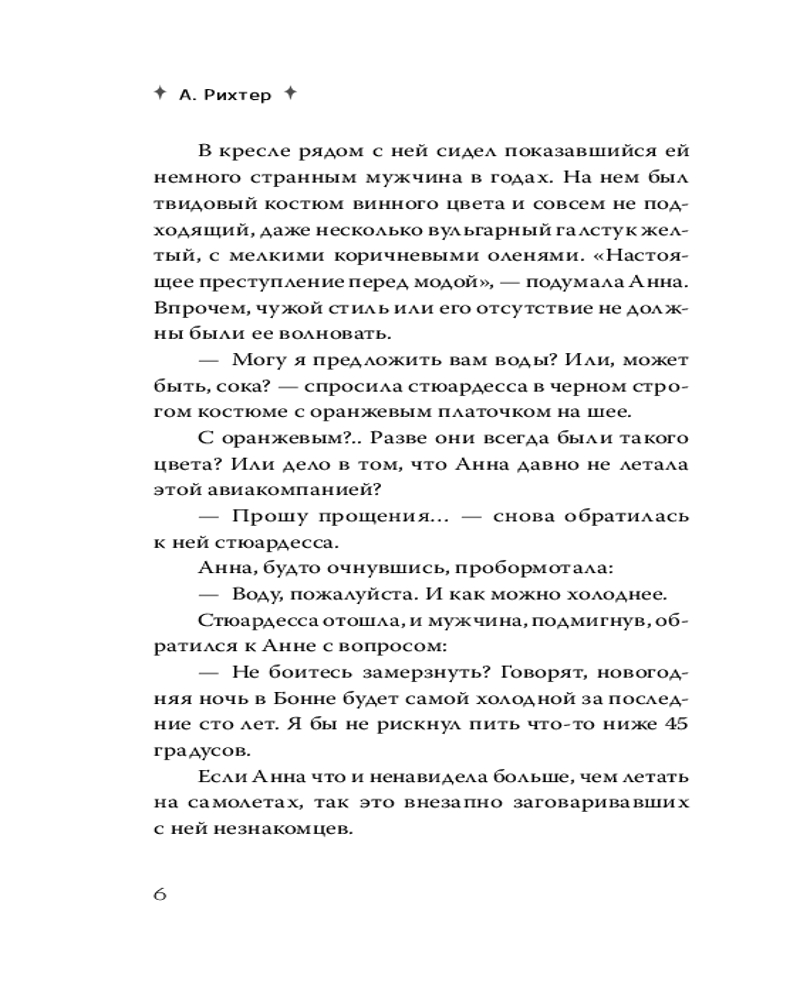 ✦ А. Рихтер ✦

В кресле рядом с ней сидел показавшийся ей немного странным мужчина в годах. На нем был твидовый костюм винного цвета и совсем не подходящий, даже несколько вульгарный галстук желтый, с мелкими коричневыми оленями. «Настоящее преступление перед модой», — подумала Анна. Впрочем, чужой стиль или его отсутствие не должны были ее волновать.

— Могу я предложить вам воды? Или, может быть, сока? — спросила стюардесса в черном строгом костюме с оранжевым платочком на шее.

С оранжевым?.. Разве они всегда были такого цвета? Или дело в том, что Анна давно не летала этой авиакомпанией?

— Прошу прощения... — снова обратилась к ней стюардесса.

Анна, будто очнувшись, пробормотала:

— Воду, пожалуйста. И как можно холоднее.

Стюардесса отошла, и мужчина, подмигнув, обратился к Анне с вопросом:

— Не боитесь замерзнуть? Говорят, новогодняя ночь в Бонне будет самой холодной за последние сто лет. Я бы не рискнул пить что-то ниже 45 градусов.

Если Анна что и ненавидела больше, чем летать на самолетах, так это внезапно заговаривавших с ней незнакомцев.

6